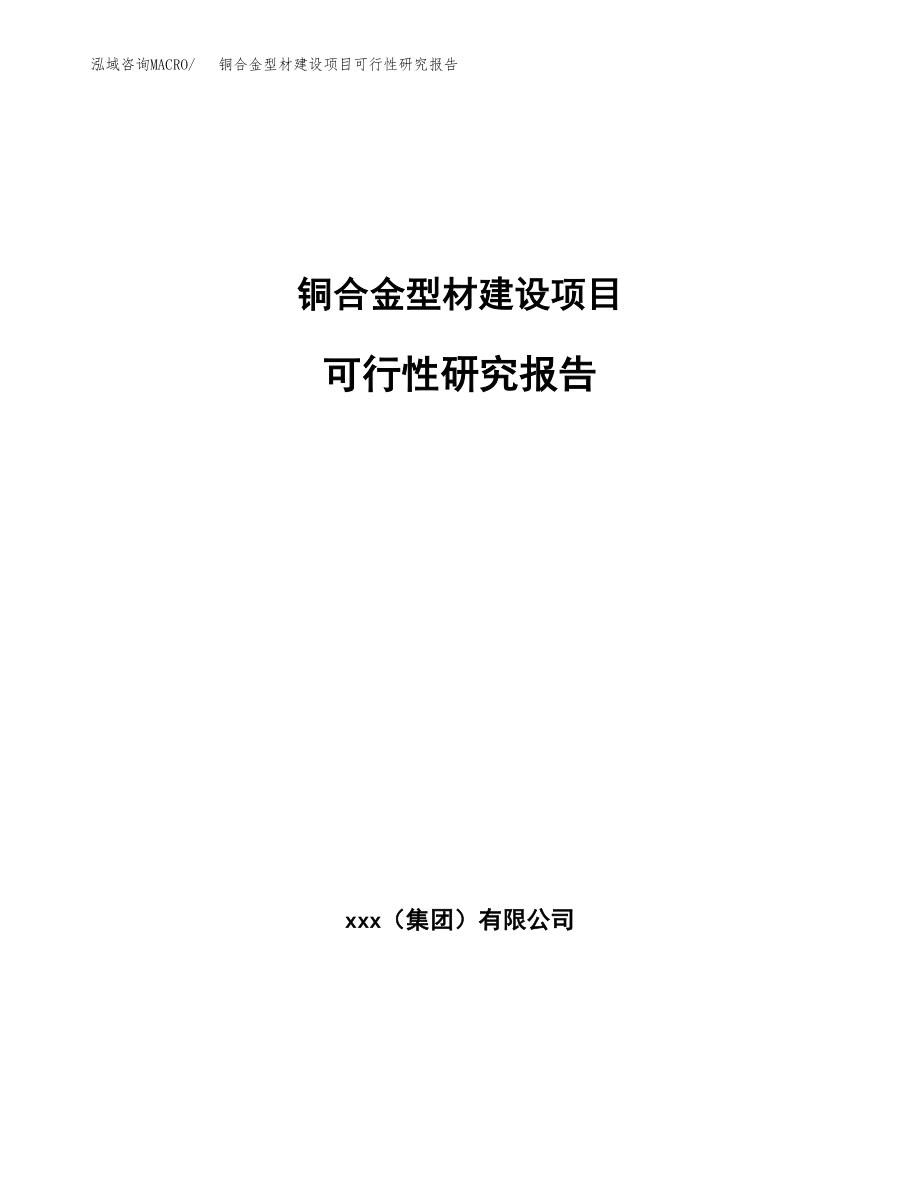 泓域咨询MACRO/ 铜合金型材建设项目可行性研究报告

铜合金型材建设项目

可行性研究报告

xxx（集团）有限公司